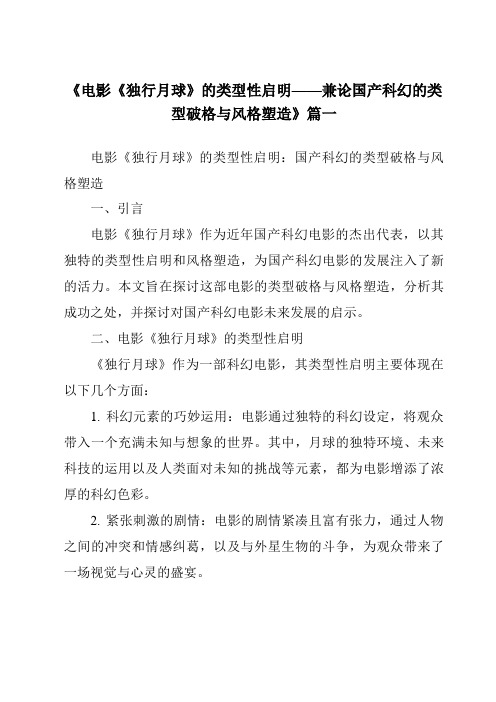 《电影《独行月球》的类型性启明——兼论国产科幻的类型破格与风格塑造》篇一

电影《独行月球》的类型性启明：国产科幻的类型破格与风格塑造

一、引言

电影《独行月球》作为近年国产科幻电影的杰出代表，以其独特的类型性启明和风格塑造，为国产科幻电影的发展注入了新的活力。本文旨在探讨这部电影的类型破格与风格塑造，分析其成功之处，并探讨对国产科幻电影未来发展的启示。

二、电影《独行月球》的类型性启明

《独行月球》作为一部科幻电影，其类型性启明主要体现在以下几个方面：

1. 科幻元素的巧妙运用：电影通过独特的科幻设定，将观众带入一个充满未知与想象的世界。其中，月球的独特环境、未来科技的运用以及人类面对未知的挑战等元素，都为电影增添了浓厚的科幻色彩。

2. 紧张刺激的剧情：电影的剧情紧凑且富有张力，通过人物之间的冲突和情感纠葛，以及与外星生物的斗争，为观众带来了一场视觉与心灵的盛宴。